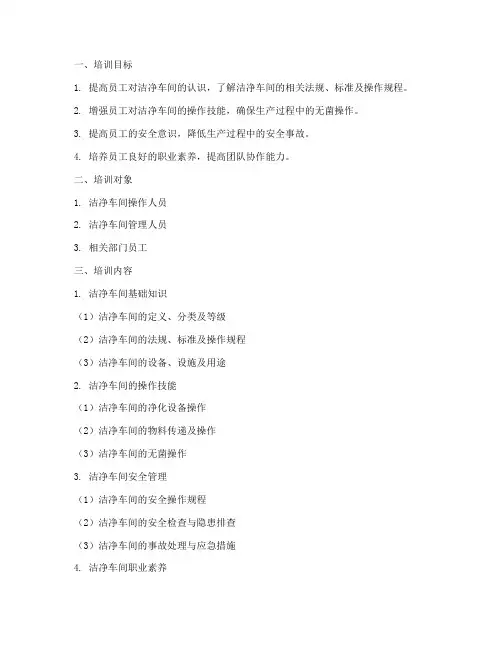 一、培训目标

1. 提高员工对洁净车间的认识，了解洁净车间的相关法规、标准及操作规程。

2. 增强员工对洁净车间的操作技能，确保生产过程中的无菌操作。

3. 提高员工的安全意识，降低生产过程中的安全事故。

4. 培养员工良好的职业素养，提高团队协作能力。

二、培训对象

1. 洁净车间操作人员

2. 洁净车间管理人员

3. 相关部门员工

三、培训内容

1. 洁净车间基础知识

（1）洁净车间的定义、分类及等级

（2）洁净车间的法规、标准及操作规程

（3）洁净车间的设备、设施及用途

2. 洁净车间的操作技能

（1）洁净车间的净化设备操作

（2）洁净车间的物料传递及操作

（3）洁净车间的无菌操作

3. 洁净车间安全管理

（1）洁净车间的安全操作规程

（2）洁净车间的安全检查与隐患排查

（3）洁净车间的事故处理与应急措施

4. 洁净车间职业素养